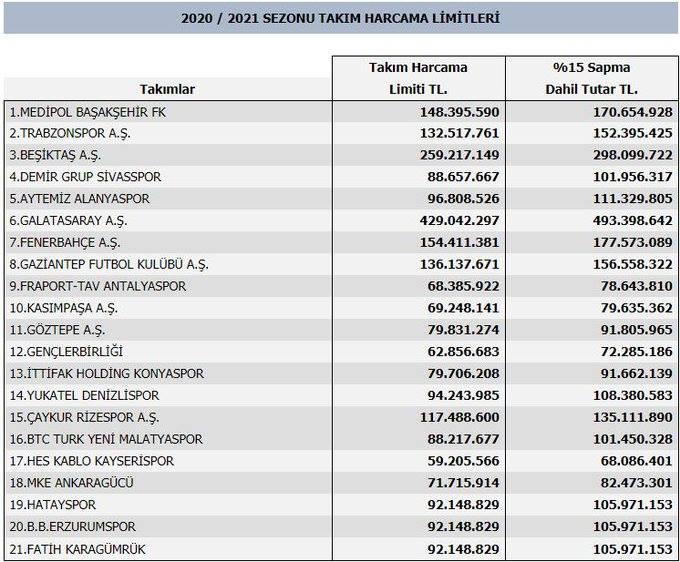 2020 / 2021 SEZONU TAKIM HARCAMA LİMİTLERİ

| Takımlar | Takım Harcama Limiti TL. | %15 Sapma Dahil Tutar TL. |
|---|---|---|
| 1.MEDİPOL BAŞAKŞEHİR FK | 148.395.590 | 170.654.928 |
| 2.TRABZONSPOR A.Ş. | 132.517.761 | 152.395.425 |
| 3.BEŞİKTAŞ A.Ş. | 259.217.149 | 298.099.722 |
| 4.DEMİR GRUP SİVASSPOR | 88.657.667 | 101.956.317 |
| 5.AYTEMİZ ALANYASPOR | 96.808.526 | 111.329.805 |
| 6.GALATASARAY A.Ş. | 429.042.297 | 493.398.642 |
| 7.FENERBAHÇE A.Ş. | 154.411.381 | 177.573.089 |
| 8.GAZİANTEP FUTBOL KULÜBÜ A.Ş. | 136.137.671 | 156.558.322 |
| 9.FRAPORT-TAV ANTALYASPOR | 68.385.922 | 78.643.810 |
| 10.KASIMPAŞA A.Ş. | 69.248.141 | 79.635.362 |
| 11.GÖZTEPE A.Ş. | 79.831.274 | 91.805.965 |
| 12.GENÇLERBİRLİĞİ | 62.856.683 | 72.285.186 |
| 13.İTTİFAK HOLDİNG KONYASPOR | 79.706.208 | 91.662.139 |
| 14.YUKATEL DENİZLİSPOR | 94.243.985 | 108.380.583 |
| 15.ÇAYKUR RİZESPOR A.Ş. | 117.488.600 | 135.111.890 |
| 16.BTC TURK YENİ MALATYASPOR | 88.217.677 | 101.450.328 |
| 17.HES KABLO KAYSERİSPOR | 59.205.566 | 68.086.401 |
| 18.MKE ANKARAGÜCÜ | 71.715.914 | 82.473.301 |
| 19.HATAYSPOR | 92.148.829 | 105.971.153 |
| 20.B.B.ERZURUMSPOR | 92.148.829 | 105.971.153 |
| 21.FATİH KARAGÜMRÜK | 92.148.829 | 105.971.153 |